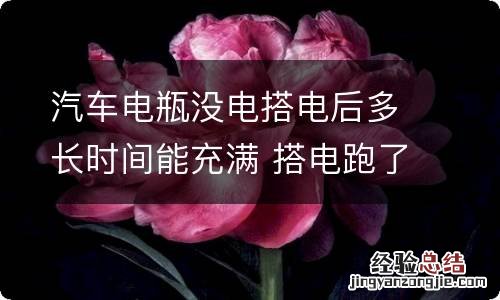 汽车电瓶没电搭电后多长时间能充满 搭电跑了

经验总结
jingyanzongjie.com